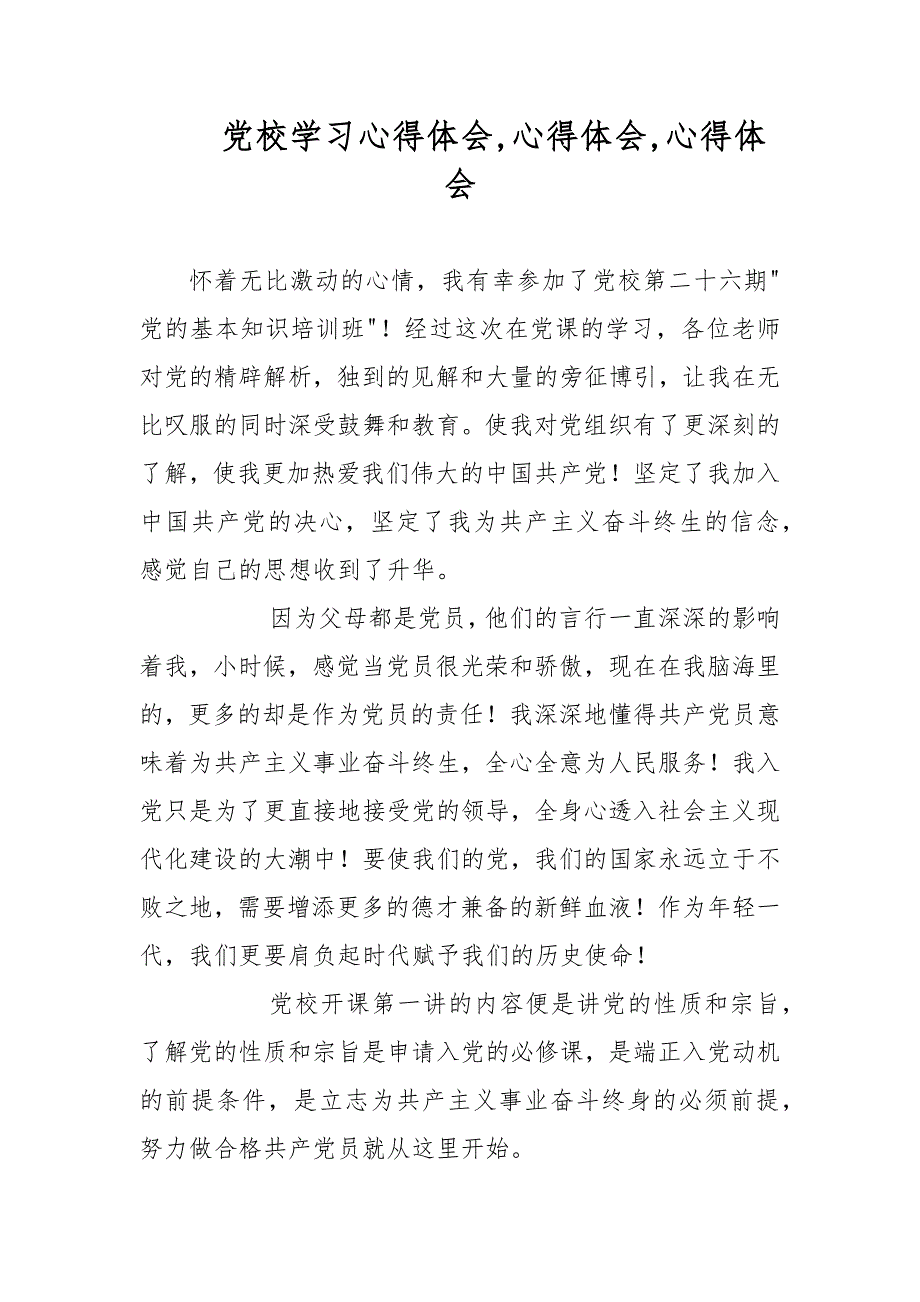 党校学习心得体会,心得体会,心得体会

怀着无比激动的心情，我有幸参加了党校第二十六期"党的基本知识培训班"！经过这次在党课的学习，各位老师对党的精辟解析，独到的见解和大量的旁征博引，让我在无比叹服的同时深受鼓舞和教育。使我对党组织有了更深刻的了解，使我更加热爱我们伟大的中国共产党！坚定了我加入中国共产党的决心，坚定了我为共产主义奋斗终生的信念，感觉自己的思想收到了升华。

因为父母都是党员，他们的言行一直深深的影响着我，小时候，感觉当党员很光荣和骄傲，现在在我脑海里的，更多的却是作为党员的责任！我深深地懂得共产党员意味着为共产主义事业奋斗终生，全心全意为人民服务！我入党只是为了更直接地接受党的领导，全身心透入社会主义现代化建设的大潮中！要使我们的党，我们的国家永远立于不败之地，需要增添更多的德才兼备的新鲜血液！作为年轻一代，我们更要肩负起时代赋予我们的历史使命！

党校开课第一讲的内容便是讲党的性质和宗旨，了解党的性质和宗旨是申请入党的必修课，是端正入党动机的前提条件，是立志为共产主义事业奋斗终身的必须前提，努力做合格共产党员就从这里开始。